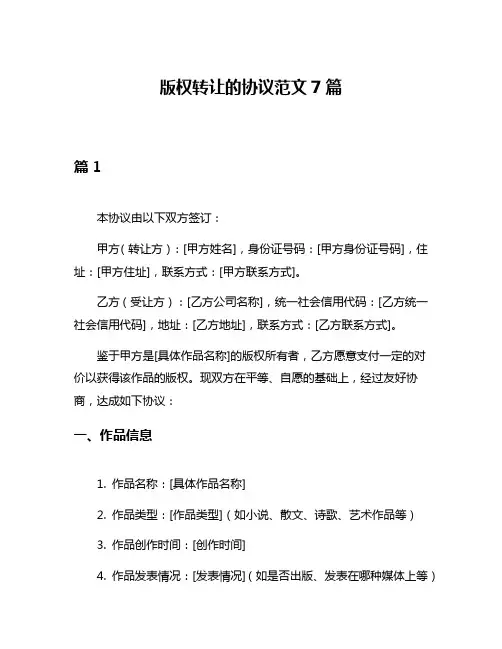 版权转让的协议范文 7 篇

篇 1

本协议由以下双方签订：

甲方（转让方）：[甲方姓名]，身份证号码：[甲方身份证号码]，住址：[甲方住址]，联系方式：[甲方联系方式]。

乙方（受让方）：[乙方公司名称]，统一社会信用代码：[乙方统一社会信用代码]，地址：[乙方地址]，联系方式：[乙方联系方式]。

鉴于甲方是[具体作品名称]的版权所有者，乙方愿意支付一定的对价以获得该作品的版权。现双方在平等、自愿的基础上，经过友好协商，达成如下协议：

一、作品信息

1. 作品名称：[具体作品名称]

2. 作品类型：[作品类型]（如小说、散文、诗歌、艺术作品等）

3. 作品创作时间：[创作时间]

4. 作品发表情况：[发表情况]（如是否出版、发表在哪种媒体上等）